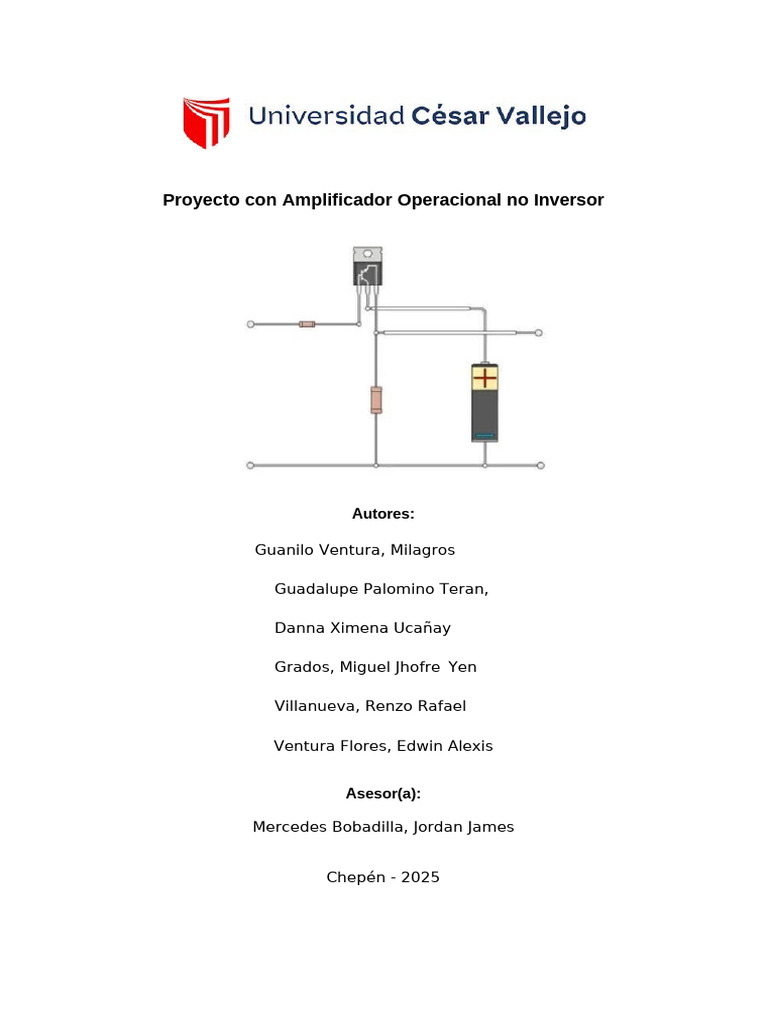 Universidad César Vallejo

Proyecto con Amplificador Operacional no Inversor

Autores:

Guanilo Ventura, Milagros

Guadalupe Palomino Teran,

Danna Ximena Ucañay

Grados, Miguel Jhofre Yen

Villanueva, Renzo Rafael

Ventura Flores, Edwin Alexis

Asesor(a):

Mercedes Bobadilla, Jordan James

Chepén - 2025